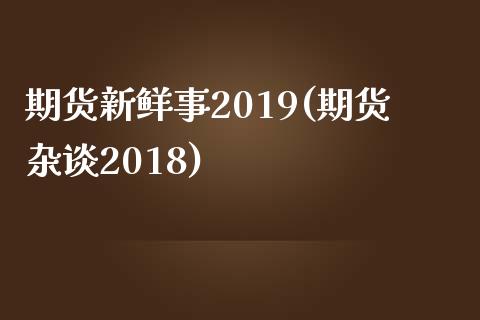 期货新鲜事2019(期货杂谈2018)